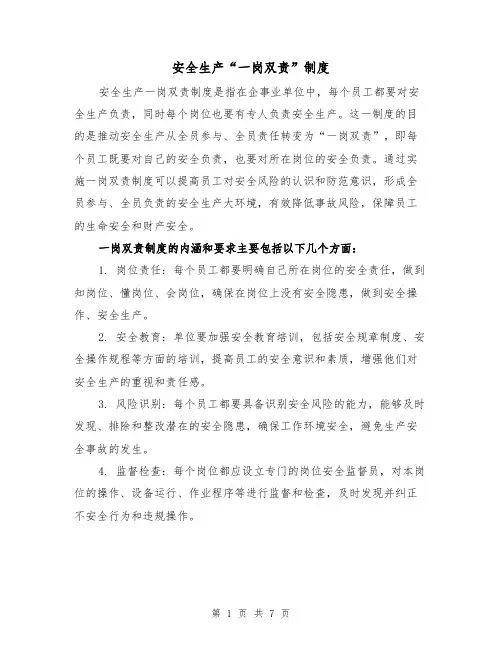 安全生产“一岗双责”制度

安全生产一岗双责制度是指在企事业单位中，每个员工都要对安全生产负责，同时每个岗位也要有专人负责安全生产。这一制度的目的是推动安全生产从全员参与、全员责任转变为“一岗双责”，即每个员工既要对自己的安全负责，也要对所在岗位的安全负责。通过实施一岗双责制度可以提高员工对安全风险的认识和防范意识，形成全员参与、全员负责的安全生产大环境，有效降低事故风险，保障员工的生命安全和财产安全。

一岗双责制度的内涵和要求主要包括以下几个方面：

1. 岗位责任：每个员工都要明确自己所在岗位的安全责任，做到知岗位、懂岗位、会岗位，确保在岗位上没有安全隐患，做到安全操作、安全生产。

2. 安全教育：单位要加强安全教育培训，包括安全规章制度、安全操作规程等方面的培训，提高员工的安全意识和素质，增强他们对安全生产的重视和责任感。

3. 风险识别：每个员工都要具备识别安全风险的能力，能够及时发现、排除和整改潜在的安全隐患，确保工作环境安全，避免生产安全事故的发生。

4. 监督检查：每个岗位都应设立专门的岗位安全监督员，对本岗位的操作、设备运行、作业程序等进行监督和检查，及时发现并纠正不安全行为和违规操作。

第 1 页 共 7 页